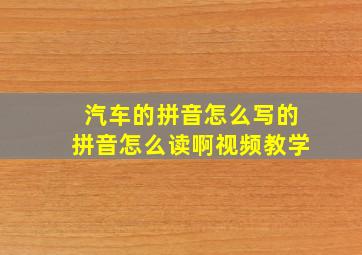 汽车的拼音怎么写的
拼音怎么读啊视频教学